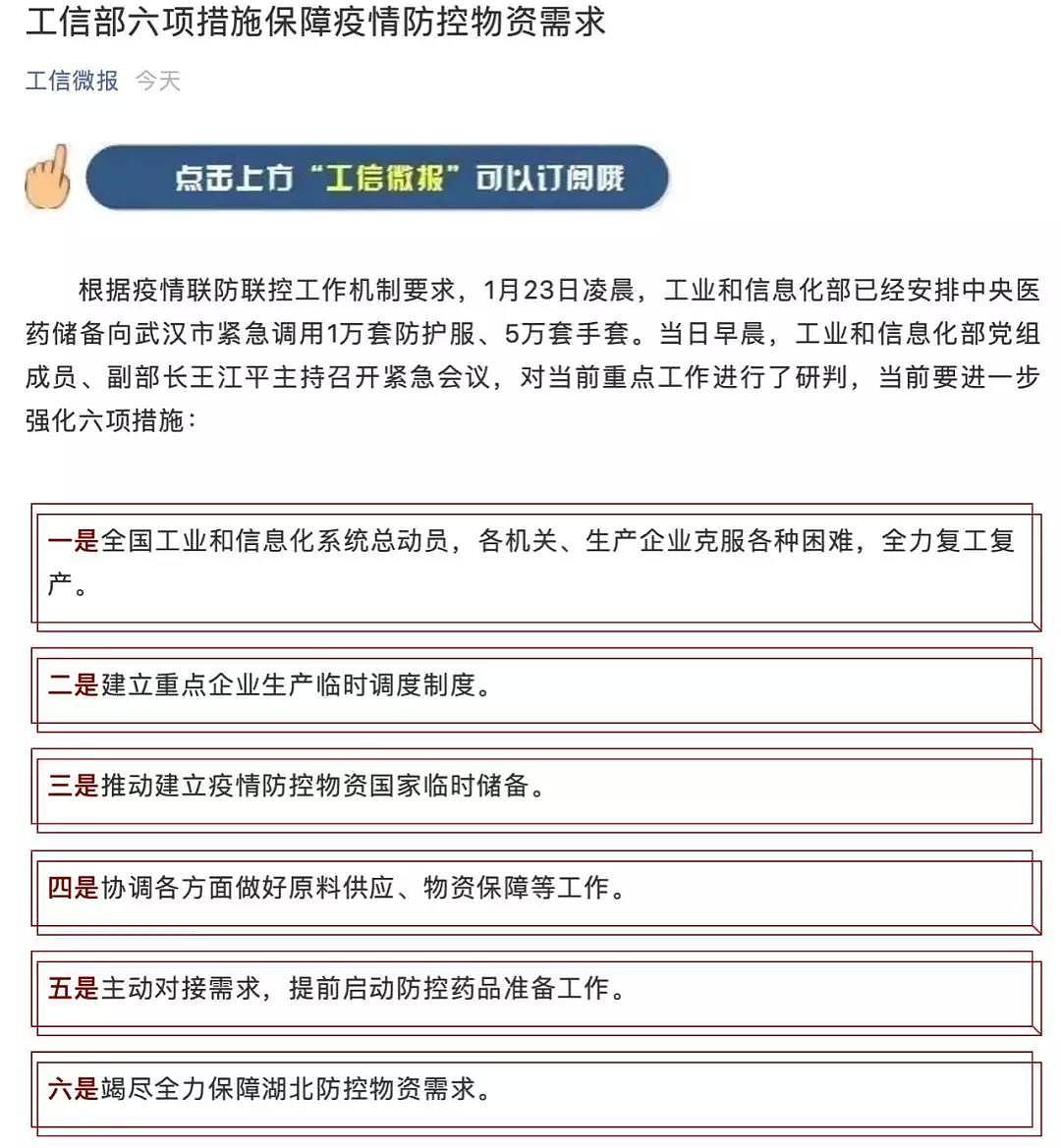 工信部六项措施保障疫情防控物资需求

工信微报 今天

点击上方“工信微报”可以订阅哦

根据疫情联防联控工作机制要求，1月23日凌晨，工业和信息化部已经安排中央医药储备向武汉市紧急调用1万套防护服、5万套手套。当日早晨，工业和信息化部党组成员、副部长王江平主持召开紧急会议，对当前重点工作进行了研判，当前要进一步强化六项措施：

一是全国工业和信息化系统总动员，各机关、生产企业克服各种困难，全力复工复产。

二是建立重点企业生产临时调度制度。

三是推动建立疫情防控物资国家临时储备。

四是协调各方面做好原料供应、物资保障等工作。

五是主动对接需求，提前启动防控药品准备工作。

六是竭尽全力保障湖北防控物资需求。